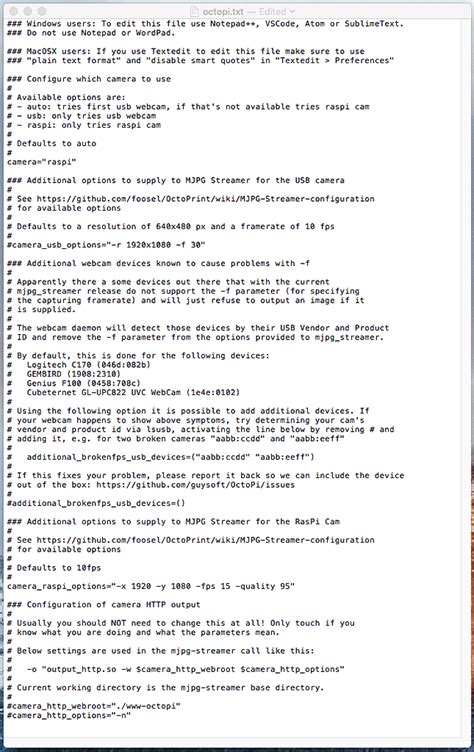 octopi.txt — Edited

### Windows users: To edit this file use Notepad++, VSCode, Atom or SublimeText.
### Do not use Notepad or WordPad.

### MacOSX users: If you use Textedit to edit this file make sure to use
### "plain text format" and "disable smart quotes" in "Textedit > Preferences"

### Configure which camera to use
#
# Available options are:
# - auto: tries first usb webcam, if that's not available tries raspi cam
# - usb: only tries usb webcam
# - raspi: only tries raspi cam
#
# Defaults to auto
#
camera="raspi"

### Additional options to supply to MJPG Streamer for the USB camera
#
# See https://github.com/foosel/OctoPrint/wiki/MJPG-Streamer-configuration
# for available options
#
# Defaults to a resolution of 640x480 px and a framerate of 10 fps
#
#camera_usb_options="-r 1920x1080 -f 30"

### Additional webcam devices known to cause problems with -f
#
# Apparently there a some devices out there that with the current
# mjpg_streamer release do not support the -f parameter (for specifying
# the capturing framerate) and will just refuse to output an image if it
# is supplied.
#
# The webcam daemon will detect those devices by their USB Vendor and Product
# ID and remove the -f parameter from the options provided to mjpg_streamer.
#
# By default, this is done for the following devices:
#   Logitech C170 (046d:082b)
#   GEMBIRD (1908:2310)
#   Genius F100 (0458:708c)
#   Cubeternet GL-UPC822 UVC WebCam (1e4e:0102)
#
# Using the following option it is possible to add additional devices. If
# your webcam happens to show above symptoms, try determining your cam's
# vendor and product id via lsusb, activating the line below by removing # and
# adding it, e.g. for two broken cameras "aabb:ccdd" and "aabb:eeff"
#
#   additional_brokenfps_usb_devices=("aabb:ccdd" "aabb:eeff")
#
# If this fixes your problem, please report it back so we can include the device
# out of the box: https://github.com/guysoft/OctoPi/issues
#
#additional_brokenfps_usb_devices=()

### Additional options to supply to MJPG Streamer for the RasPi Cam
#
# See https://github.com/foosel/OctoPrint/wiki/MJPG-Streamer-configuration
# for available options
#
# Defaults to 10fps
#
camera_raspi_options="-x 1920 -y 1080 -fps 15 -quality 95"

### Configuration of camera HTTP output
#
# Usually you should NOT need to change this at all! Only touch if you
# know what you are doing and what the parameters mean.
#
# Below settings are used in the mjpg-streamer call like this:
#
#   -o "output_http.so -w $camera_http_webroot $camera_http_options"
#
# Current working directory is the mjpg-streamer base directory.
#
#camera_http_webroot="./www-octopi"
#camera_http_options="-n"